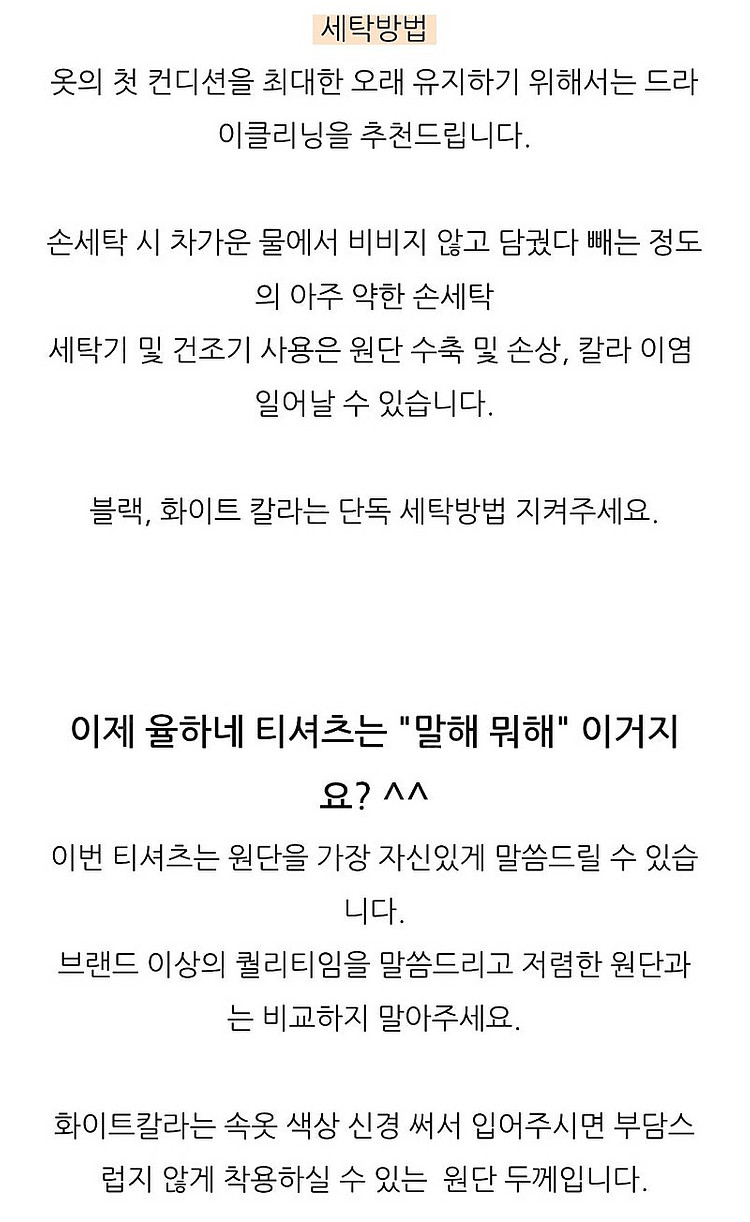 세탁방법

옷의 첫 컨디션을 최대한 오래 유지하기 위해서는 드라이클리닝을 추천드립니다.

손세탁 시 차가운 물에서 비비지 않고 담궜다 빼는 정도의 아주 약한 손세탁
세탁기 및 건조기 사용은 원단 수축 및 손상, 칼라 이염 일어날 수 있습니다.

블랙, 화이트 칼라는 단독 세탁방법 지켜주세요.

이제 율하네 티셔츠는 "말해 뭐해" 이거지요? ^^

이번 티셔츠는 원단을 가장 자신있게 말씀드릴 수 있습니다.
브랜드 이상의 퀄리티임을 말씀드리고 저렴한 원단과는 비교하지 말아주세요.

화이트칼라는 속옷 색상 신경 써서 입어주시면 부담스럽지 않게 착용하실 수 있는 원단 두께입니다.